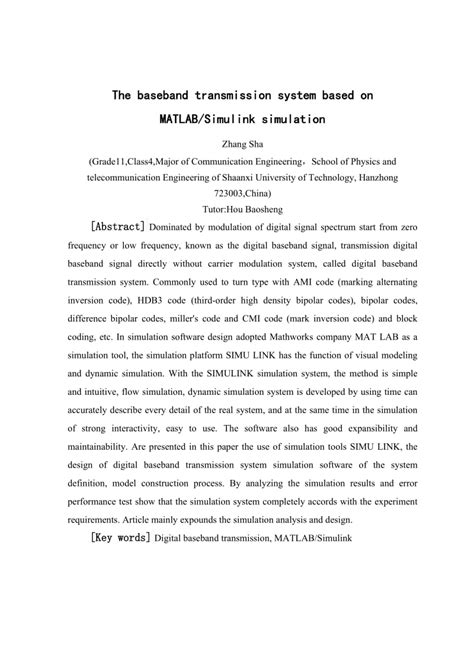 The baseband transmission system based on MATLAB/Simulink simulation

Zhang Sha

(Grade11,Class4,Major of Communication Engineering，School of Physics and telecommunication Engineering of Shaanxi University of Technology, Hanzhong 723003,China)

Tutor:Hou Baosheng

[Abstract] Dominated by modulation of digital signal spectrum start from zero frequency or low frequency, known as the digital baseband signal, transmission digital baseband signal directly without carrier modulation system, called digital baseband transmission system. Commonly used to turn type with AMI code (marking alternating inversion code), HDB3 code (third-order high density bipolar codes), bipolar codes, difference bipolar codes, miller's code and CMI code (mark inversion code) and block coding, etc. In simulation software design adopted Mathworks company MAT LAB as a simulation tool, the simulation platform SIMU LINK has the function of visual modeling and dynamic simulation. With the SIMULINK simulation system, the method is simple and intuitive, flow simulation, dynamic simulation system is developed by using time can accurately describe every detail of the real system, and at the same time in the simulation of strong interactivity, easy to use. The software also has good expansibility and maintainability. Are presented in this paper the use of simulation tools SIMU LINK, the design of digital baseband transmission system simulation software of the system definition, model construction process. By analyzing the simulation results and error performance test show that the simulation system completely accords with the experiment requirements. Article mainly expounds the simulation analysis and design.

[Key words] Digital baseband transmission, MATLAB/Simulink